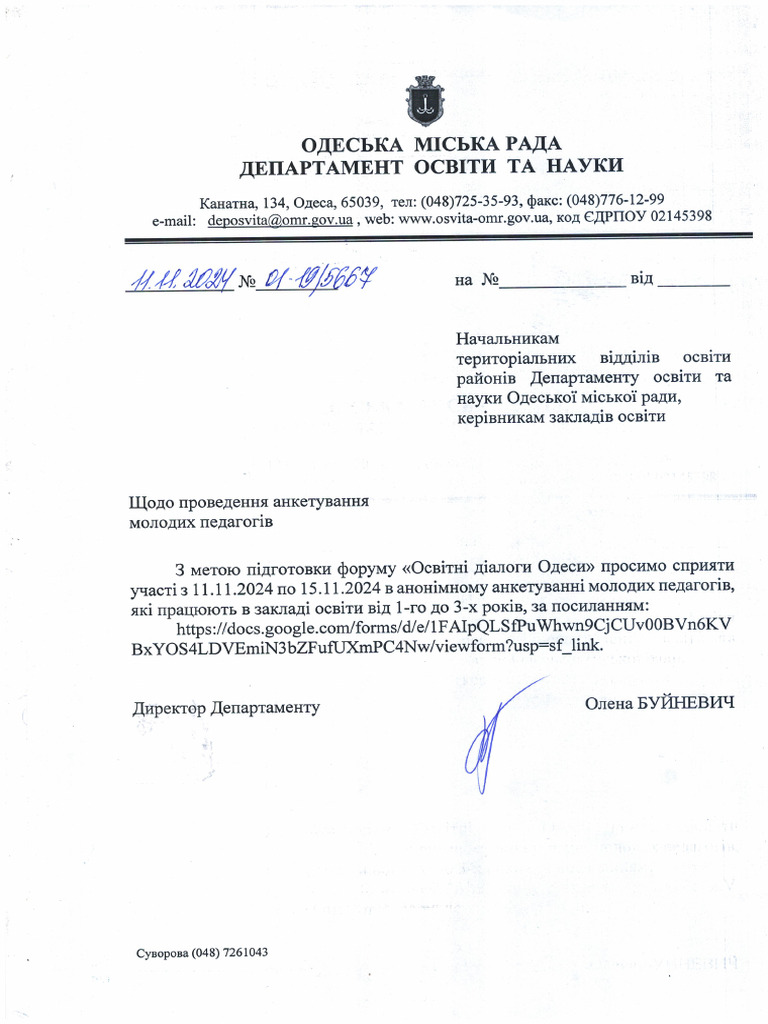 ОДЕСЬКА МІСЬКА РАДА
ДЕПАРТАМЕНТ ОСВІТИ ТА НАУКИ

Канатна, 134, Одеса, 65039, тел: (048)725-35-93, факс: (048)776-12-99
e-mail: deposvita@omr.gov.ua , web: www.osvita-omr.gov.ua, код ЄДРПОУ 02145398

11.11.2024 № 01-19/5667 на № ____ від ____

Начальникам
територіальних відділів освіти районів Департаменту освіти та науки Одеської міської ради, керівникам закладів освіти

Щодо проведення анкетування
молодих педагогів

З метою підготовки форуму «Освітні діалоги Одеси» просимо сприяти участі з 11.11.2024 по 15.11.2024 в анонімному анкетуванні молодих педагогів, які працюють в закладі освіти від 1-го до 3-х років, за посиланням:
https://docs.google.com/forms/d/e/1FAIpQLSfPuWhwn9CjCUv00BVn6KVBxYOS4LDVEmiN3bZFufUXmPC4Nw/viewform?usp=sf_link.

Директор Департаменту Олена БУЙНЕВИЧ

Суворова (048) 7261043